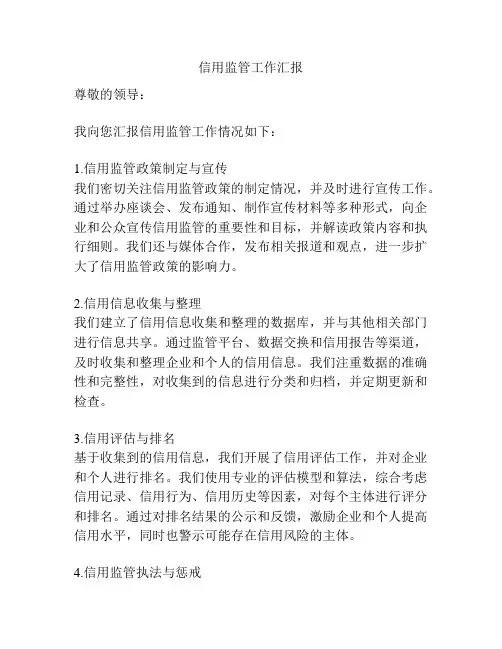 信用监管工作汇报

尊敬的领导：

我向您汇报信用监管工作情况如下：

1.信用监管政策制定与宣传
我们密切关注信用监管政策的制定情况，并及时进行宣传工作。通过举办座谈会、发布通知、制作宣传材料等多种形式，向企业和公众宣传信用监管的重要性和目标，并解读政策内容和执行细则。我们还与媒体合作，发布相关报道和观点，进一步扩大了信用监管政策的影响力。

2.信用信息收集与整理
我们建立了信用信息收集和整理的数据库，并与其他相关部门进行信息共享。通过监管平台、数据交换和信用报告等渠道，及时收集和整理企业和个人的信用信息。我们注重数据的准确性和完整性，对收集到的信息进行分类和归档，并定期更新和检查。

3.信用评估与排名
基于收集到的信用信息，我们开展了信用评估工作，并对企业和个人进行排名。我们使用专业的评估模型和算法，综合考虑信用记录、信用行为、信用历史等因素，对每个主体进行评分和排名。通过对排名结果的公示和反馈，激励企业和个人提高信用水平，同时也警示可能存在信用风险的主体。

4.信用监管执法与惩戒